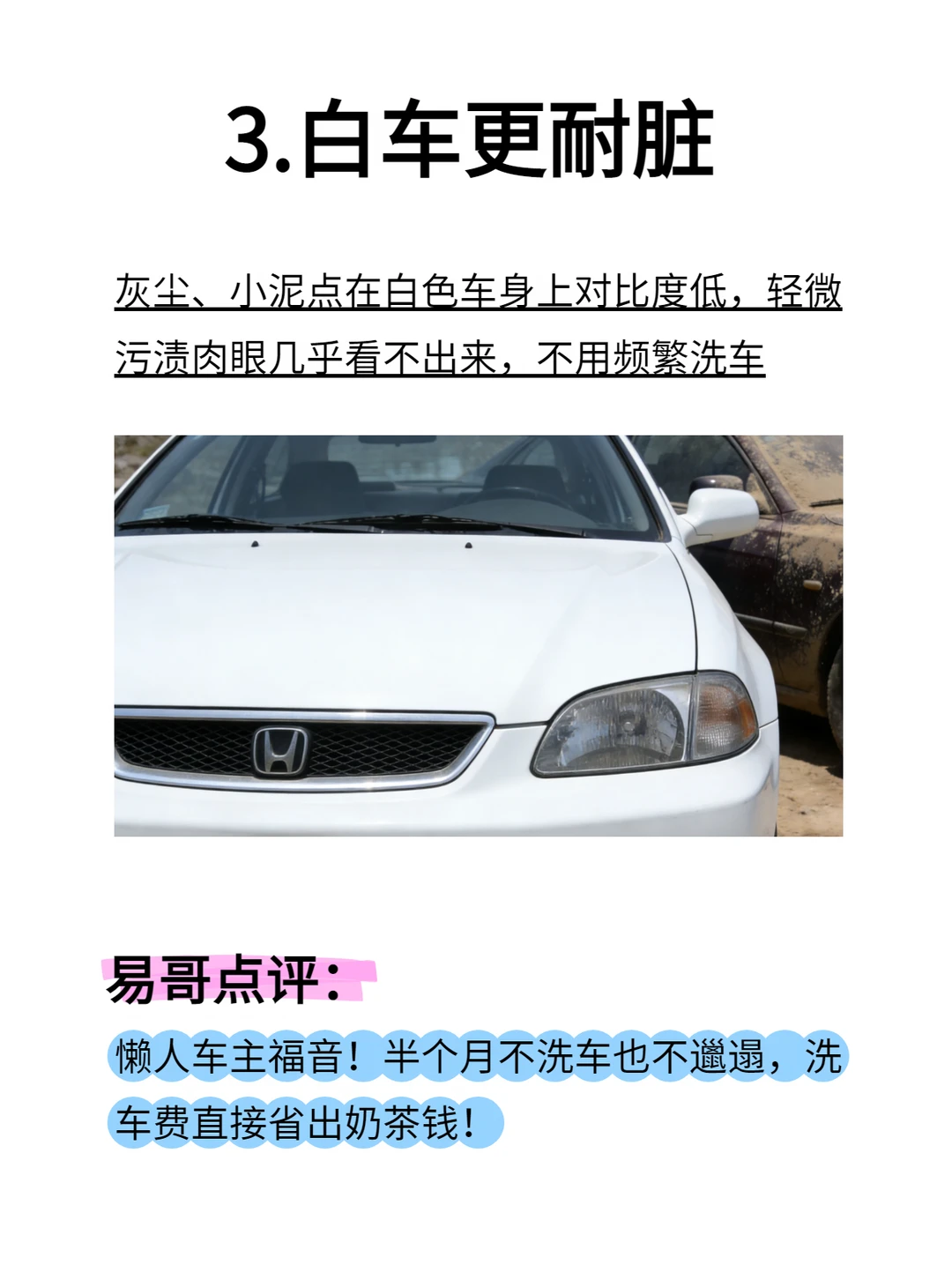 3.白车更耐脏

灰尘、小泥点在白色车身上对比度低，轻微污渍肉眼几乎看不出来，不用频繁洗车

易哥点评：

懒人车主福音！半个月不洗车也不邋遢，洗车费直接省出奶茶钱！